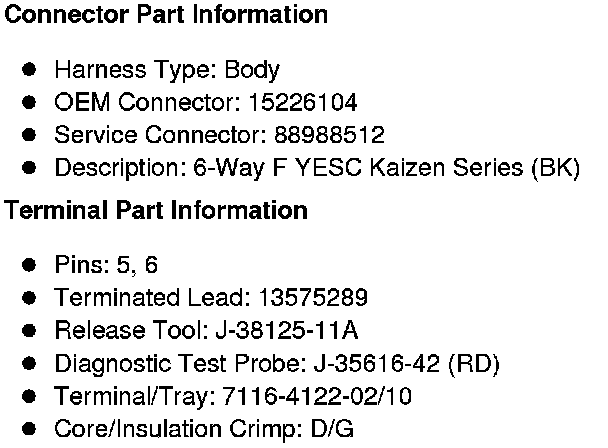 Connector Part Information

• Harness Type: Body
• OEM Connector: 15226104
• Service Connector: 88988512
• Description: 6-Way F YESC Kaizen Series (BK)

Terminal Part Information

• Pins: 5, 6
• Terminated Lead: 13575289
• Release Tool: J-38125-11A
• Diagnostic Test Probe: J-35616-42 (RD)
• Terminal/Tray: 7116-4122-02/10
• Core/Insulation Crimp: D/G